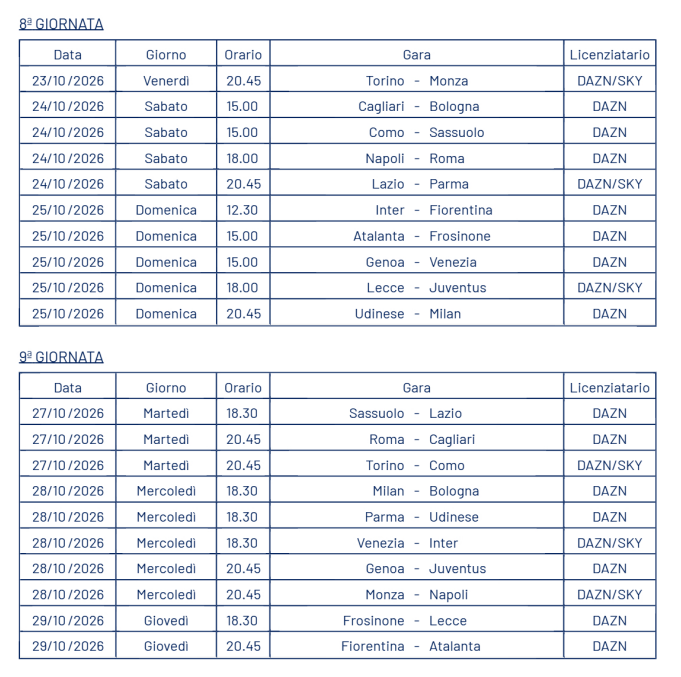 8ª GIORNATA

| Data | Giorno | Orario | Gara | Licenziatario |
|---|---|---|---|---|
| 23/10/2026 | Venerdì | 20.45 | Torino - Monza | DAZN/SKY |
| 24/10/2026 | Sabato | 15.00 | Cagliari - Bologna | DAZN |
| 24/10/2026 | Sabato | 15.00 | Como - Sassuolo | DAZN |
| 24/10/2026 | Sabato | 18.00 | Napoli - Roma | DAZN |
| 24/10/2026 | Sabato | 20.45 | Lazio - Parma | DAZN/SKY |
| 25/10/2026 | Domenica | 12.30 | Inter - Fiorentina | DAZN |
| 25/10/2026 | Domenica | 15.00 | Atalanta - Frosinone | DAZN |
| 25/10/2026 | Domenica | 15.00 | Genoa - Venezia | DAZN |
| 25/10/2026 | Domenica | 18.00 | Lecce - Juventus | DAZN/SKY |
| 25/10/2026 | Domenica | 20.45 | Udinese - Milan | DAZN |

9ª GIORNATA

| Data | Giorno | Orario | Gara | Licenziatario |
|---|---|---|---|---|
| 27/10/2026 | Martedì | 18.30 | Sassuolo - Lazio | DAZN |
| 27/10/2026 | Martedì | 20.45 | Roma - Cagliari | DAZN |
| 27/10/2026 | Martedì | 20.45 | Torino - Como | DAZN/SKY |
| 28/10/2026 | Mercoledì | 18.30 | Milan - Bologna | DAZN |
| 28/10/2026 | Mercoledì | 18.30 | Parma - Udinese | DAZN |
| 28/10/2026 | Mercoledì | 18.30 | Venezia - Inter | DAZN/SKY |
| 28/10/2026 | Mercoledì | 20.45 | Genoa - Juventus | DAZN |
| 28/10/2026 | Mercoledì | 20.45 | Monza - Napoli | DAZN/SKY |
| 29/10/2026 | Giovedì | 18.30 | Frosinone - Lecce | DAZN |
| 29/10/2026 | Giovedì | 20.45 | Fiorentina - Atalanta | DAZN |